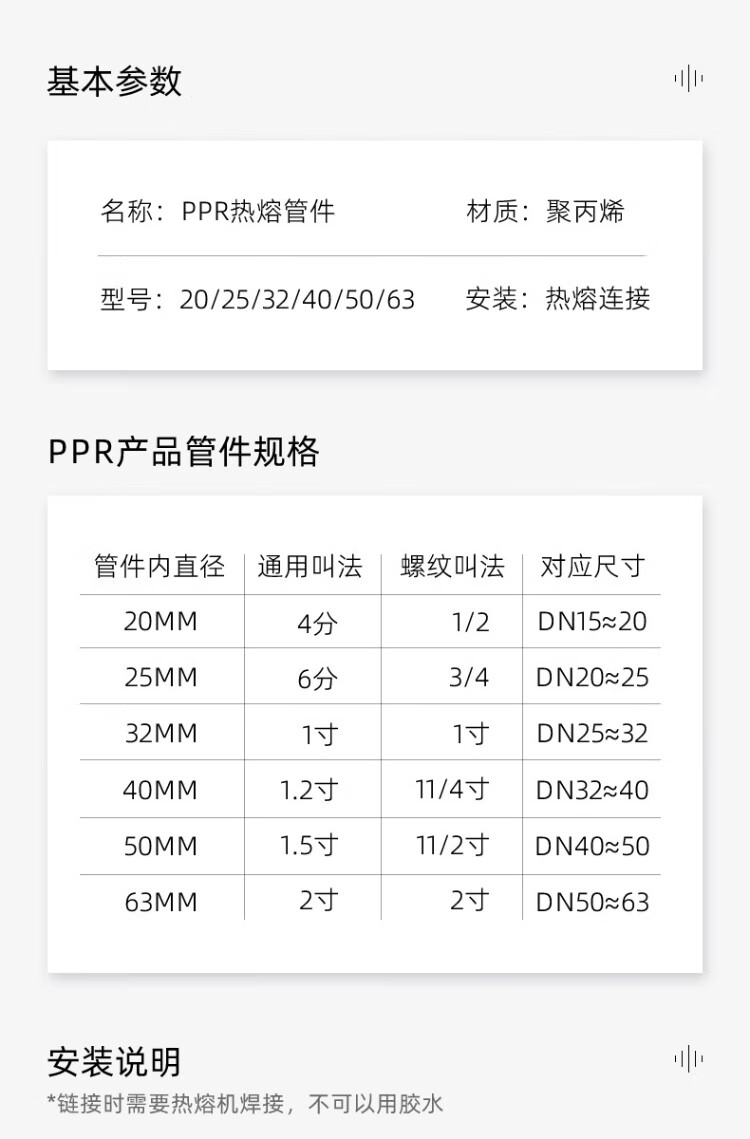 基本参数

名称：PPR热熔管件 材质：聚丙烯

型号：20/25/32/40/50/63 安装：热熔连接

PPR产品管件规格

| 管件内直径 | 通用叫法 | 螺纹叫法 | 对应尺寸 |
|---|---|---|---|
| 20MM | 4分 | 1/2 | DN15≈20 |
| 25MM | 6分 | 3/4 | DN20≈25 |
| 32MM | 1寸 | 1寸 | DN25≈32 |
| 40MM | 1.2寸 | 11/4寸 | DN32≈40 |
| 50MM | 1.5寸 | 11/2寸 | DN40≈50 |
| 63MM | 2寸 | 2寸 | DN50≈63 |

安装说明

*链接时需要热熔机焊接，不可以用胶水